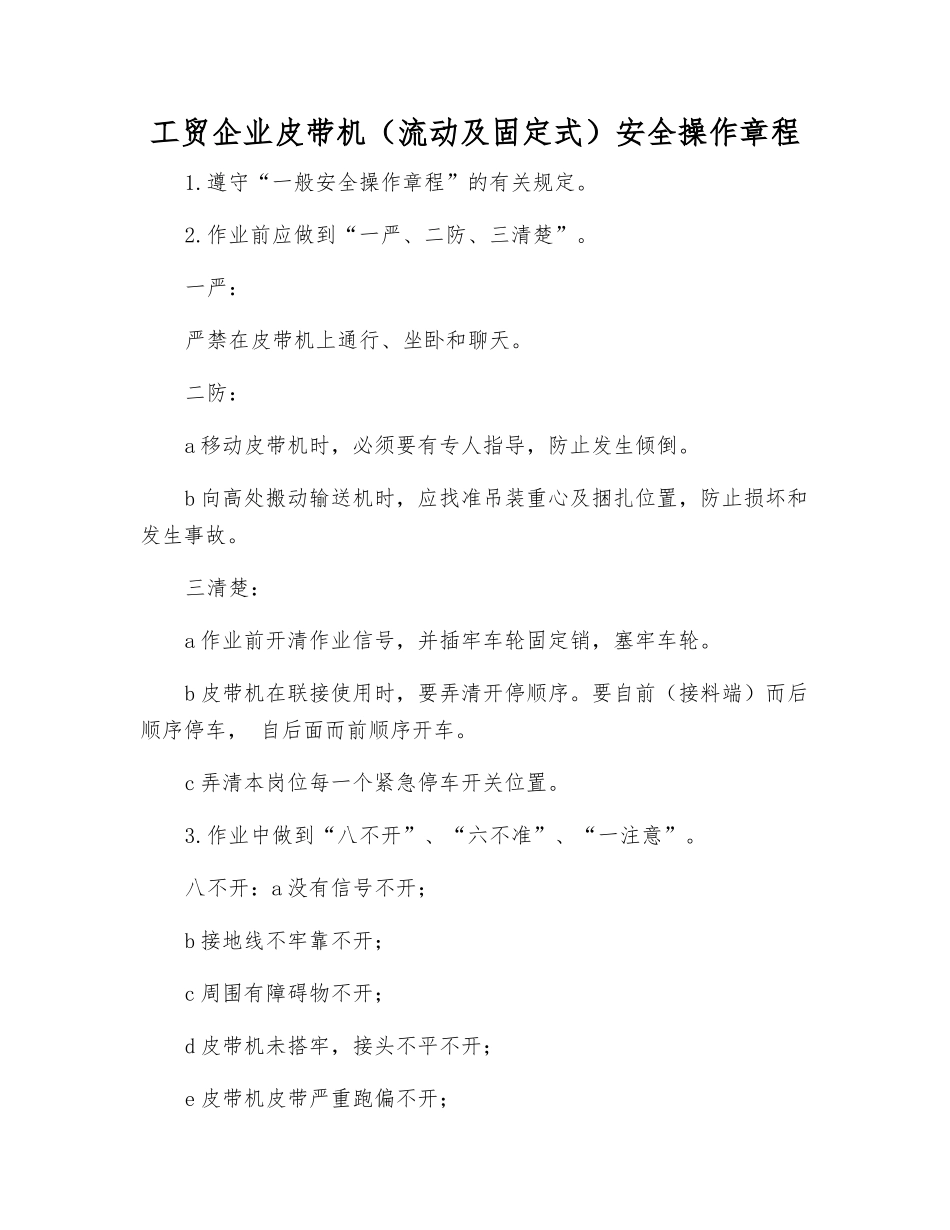 工贸企业皮带机（流动及固定式）安全操作章程

1.遵守“一般安全操作章程”的有关规定。

2.作业前应做到“一严、二防、三清楚”。

一严：

严禁在皮带机上通行、坐卧和聊天。

二防：

a移动皮带机时，必须要有专人指导，防止发生倾倒。

b向高处搬动输送机时，应找准吊装重心及捆扎位置，防止损坏和发生事故。

三清楚：

a作业前开清作业信号，并插牢车轮固定销，塞牢车轮。

b皮带机在联接使用时，要弄清开停顺序。要自前（接料端）而后顺序停车， 自后面而前顺序开车。

c弄清本岗位每一个紧急停车开关位置。

3.作业中做到“八不开”、“六不准”、“一注意”。

八不开：a没有信号不开；

b接地线不牢靠不开；

c周围有障碍物不开；

d皮带机未搭牢，接头不平不开；

e皮带机皮带严重跑偏不开；